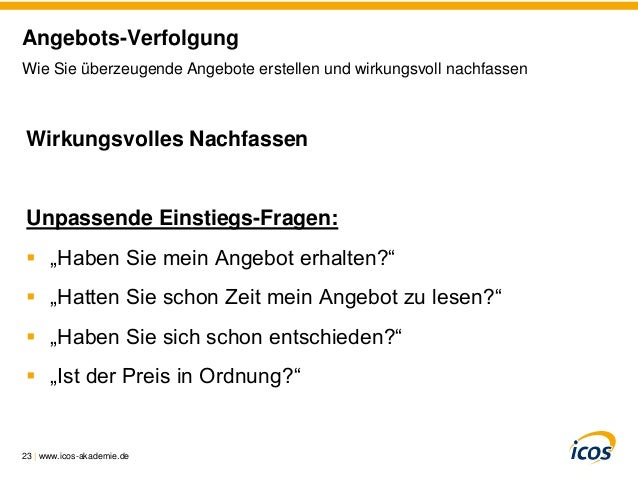 Angebots-Verfolgung
Wie Sie überzeugende Angebote erstellen und wirkungsvoll nachfassen

Wirkungsvolles Nachfassen

Unpassende Einstiegs-Fragen:

• „Haben Sie mein Angebot erhalten?“
• „Hatten Sie schon Zeit mein Angebot zu lesen?“
• „Haben Sie sich schon entschieden?“
• „Ist der Preis in Ordnung?“

23 | www.icos-akademie.de

icos